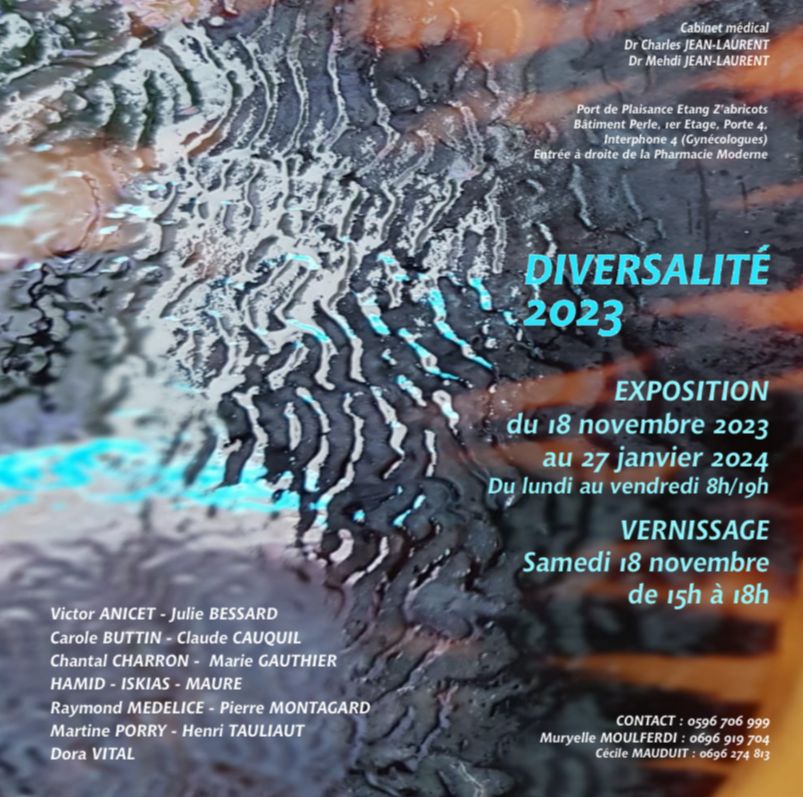 Cabinet médical
Dr Charles JEAN-LAURENT
Dr Mehdi JEAN-LAURENT

Port de Plaisance Etang Z'abricots
Bâtiment Perle, 1er Etage, Porte 4,
Interphone 4 (Gynécologues)
Entrée à droite de la Pharmacie Moderne

DIVERSALITÉ
2023

EXPOSITION
du 18 novembre 2023
au 27 janvier 2024
Du lundi au vendredi 8h/19h

VERNISSAGE
Samedi 18 novembre
de 15h à 18h

Victor ANICET - Julie BESSARD
Carole BUTTIN - Claude CAUQUIL
Chantal CHARRON - Marie GAUTHIER
HAMID - ISKIAS - MAURE
Raymond MEDELICE - Pierre MONTAGARD
Martine PORRY - Henri TAULIAUT
Dora VITAL

CONTACT : 0596 706 999
Muryelle MOULFERDI : 0696 919 704
Cécile MAUDUIT : 0696 274 813